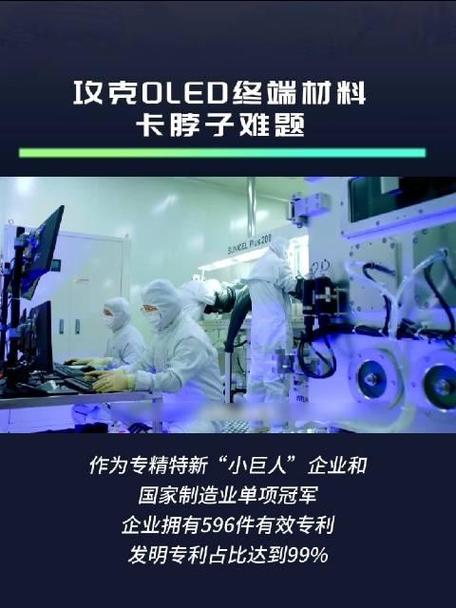 攻克OLED终端材料
卡脖子难题

SUNKEL Plus200

作为专精特新“小巨人”企业和
国家制造业单项冠军
企业拥有596件有效专利
发明专利占比达到99%